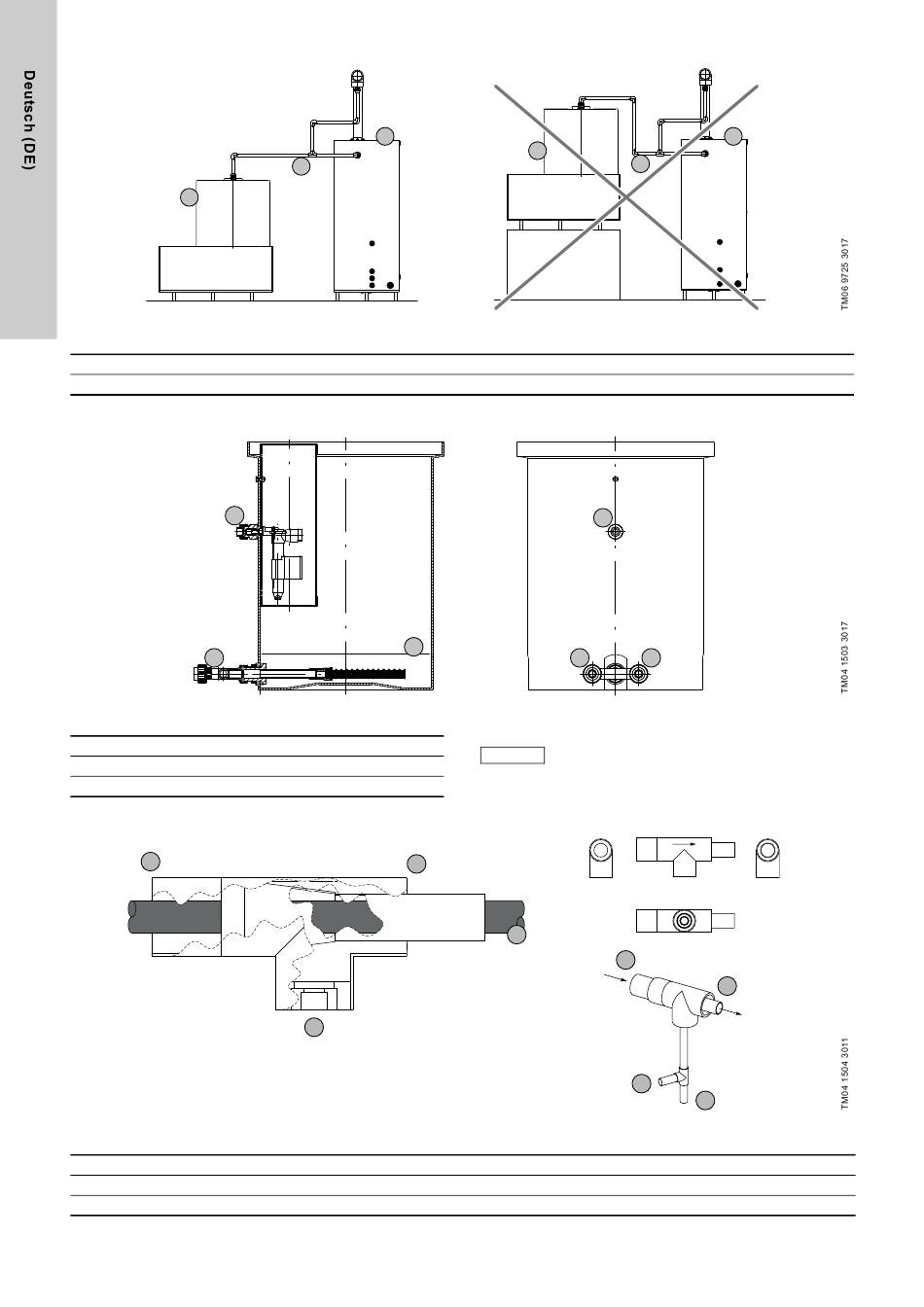 Deutsch (DE)

TM06 9725 3017

TM04 1503 3017

TM04 1504 3011